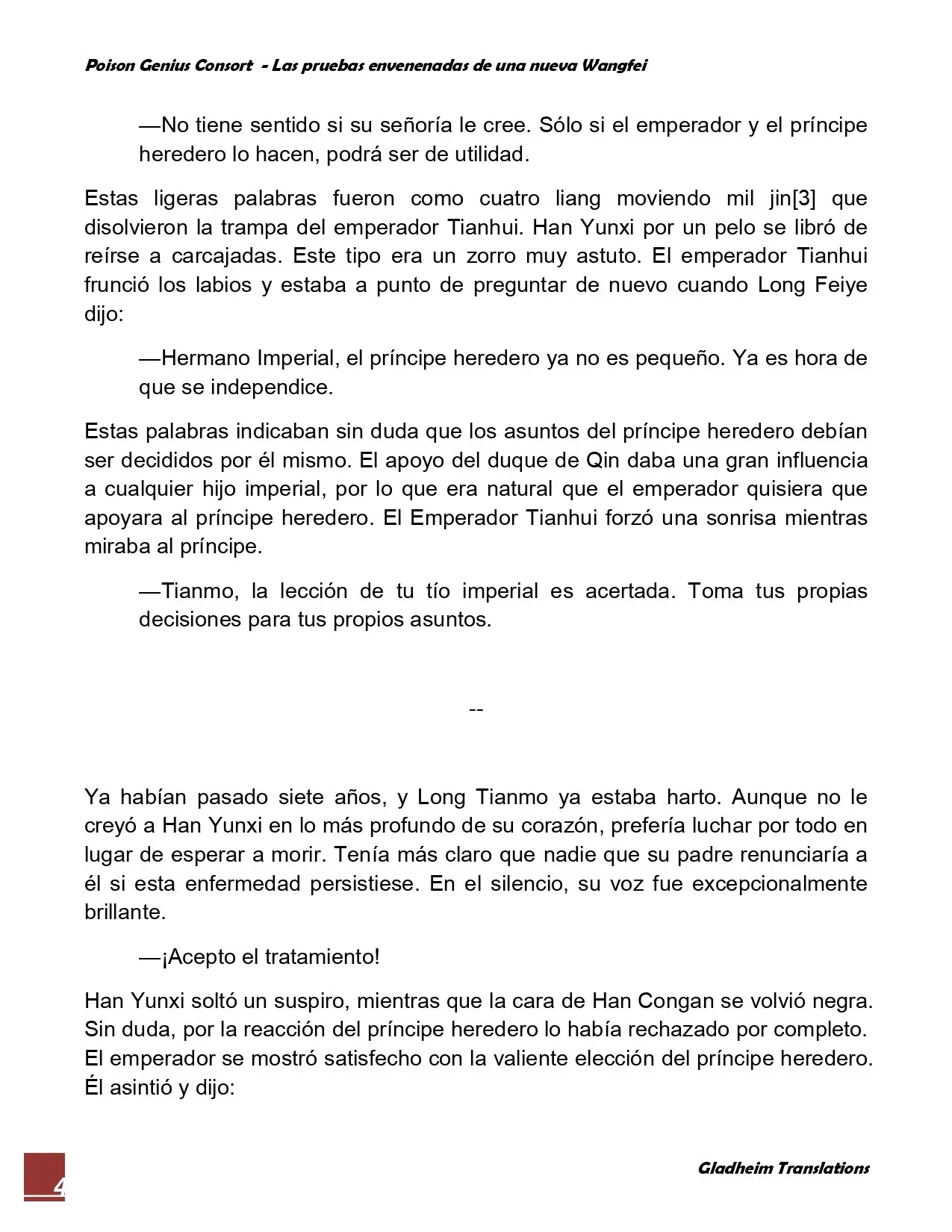 Poison Genius Consort - Las pruebas envenenadas de una nueva Wangfei

—No tiene sentido si su señoría le cree. Sólo si el emperador y el príncipe heredero lo hacen, podrá ser de utilidad.

Estas ligeras palabras fueron como cuatro liang moviendo mil jin[3] que disolvieron la trampa del emperador Tianhui. Han Yunxi por un pelo se libró de reírse a carcajadas. Este tipo era un zorro muy astuto. El emperador Tianhui frunció los labios y estaba a punto de preguntar de nuevo cuando Long Feiye dijo:

—Hermano Imperial, el príncipe heredero ya no es pequeño. Ya es hora de que se independice.

Estas palabras indicaban sin duda que los asuntos del príncipe heredero debían ser decididos por él mismo. El apoyo del duque de Qin daba una gran influencia a cualquier hijo imperial, por lo que era natural que el emperador quisiera que apoyara al príncipe heredero. El Emperador Tianhui forzó una sonrisa mientras miraba al príncipe.

—Tianmo, la lección de tu tío imperial es acertada. Toma tus propias decisiones para tus propios asuntos.

--

Ya habían pasado siete años, y Long Tianmo ya estaba harto. Aunque no le creyó a Han Yunxi en lo más profundo de su corazón, prefería luchar por todo en lugar de esperar a morir. Tenía más claro que nadie que su padre renunciaría a él si esta enfermedad persistiese. En el silencio, su voz fue excepcionalmente brillante.

—¡Acepto el tratamiento!

Han Yunxi soltó un suspiro, mientras que la cara de Han Congan se volvió negra. Sin duda, por la reacción del príncipe heredero lo había rechazado por completo. El emperador se mostró satisfecho con la valiente elección del príncipe heredero. Él asintió y dijo:

4

Gladheim Translations